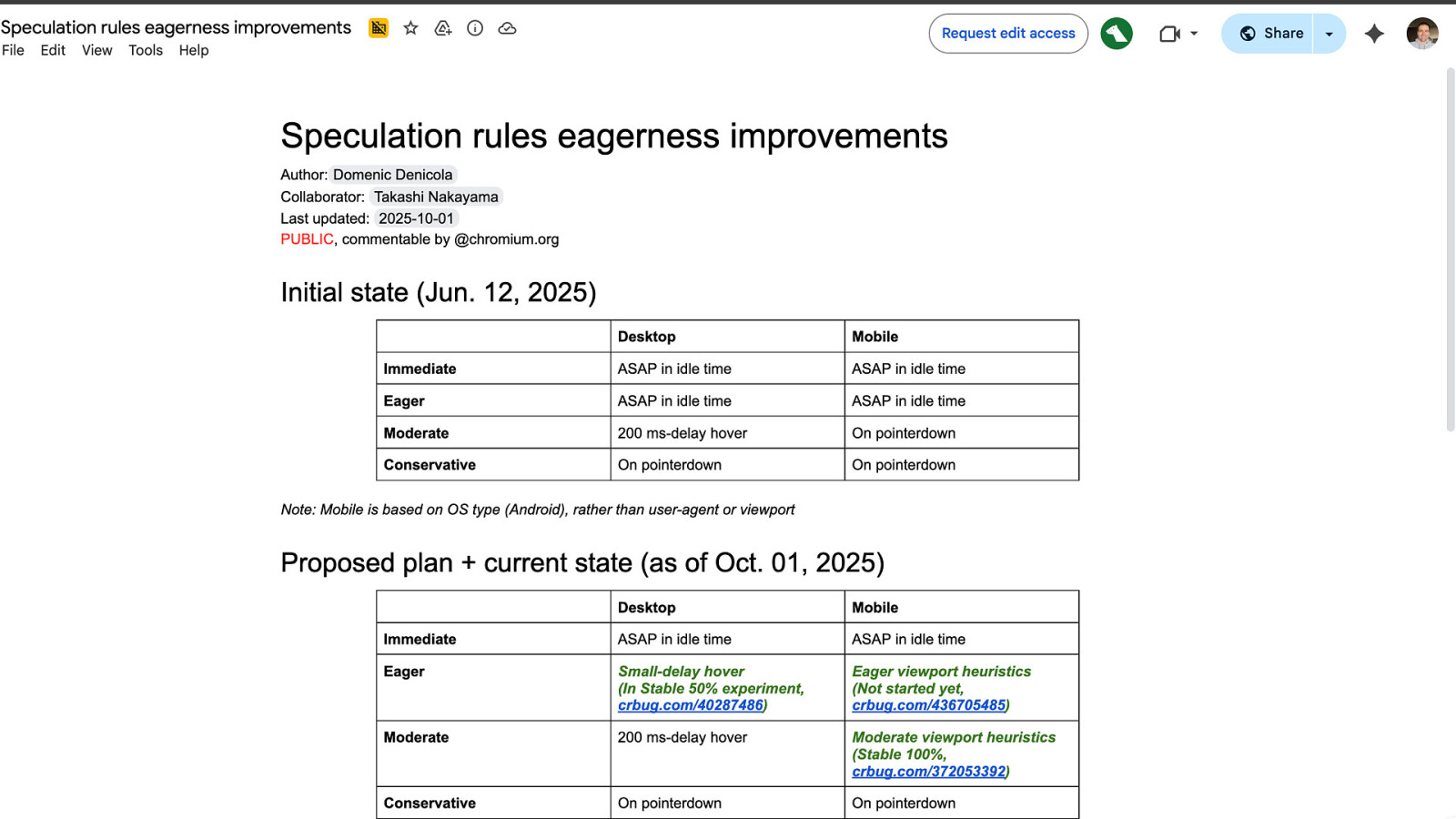 Speculation rules eagerness improvements
File Edit View Tools Help
Request edit access
Share

Speculation rules eagerness improvements

Author: Domenic Denicola
Collaborator: Takashi Nakayama
Last updated: 2025-10-01
PUBLIC, commentable by @chromium.org

Initial state (Jun. 12, 2025)

| | Desktop | Mobile |
|---|---|---|
| Immediate | ASAP in idle time | ASAP in idle time |
| Eager | ASAP in idle time | ASAP in idle time |
| Moderate | 200 ms-delay hover | On pointerdown |
| Conservative | On pointerdown | On pointerdown |

Note: Mobile is based on OS type (Android), rather than user-agent or viewport

Proposed plan + current state (as of Oct. 01, 2025)

| | Desktop | Mobile |
|---|---|---|
| Immediate | ASAP in idle time | ASAP in idle time |
| Eager | Small-delay hover (In Stable 50% experiment, crbug.com/40287486) | Eager viewport heuristics (Not started yet, crbug.com/436705485) |
| Moderate | 200 ms-delay hover | Moderate viewport heuristics (Stable 100%, crbug.com/372053392) |
| Conservative | On pointerdown | On pointerdown |